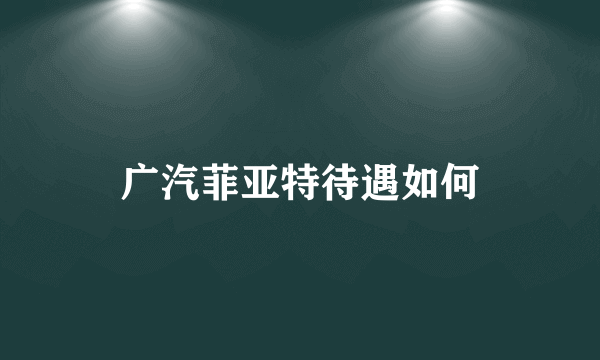 广汽菲亚特待遇如何